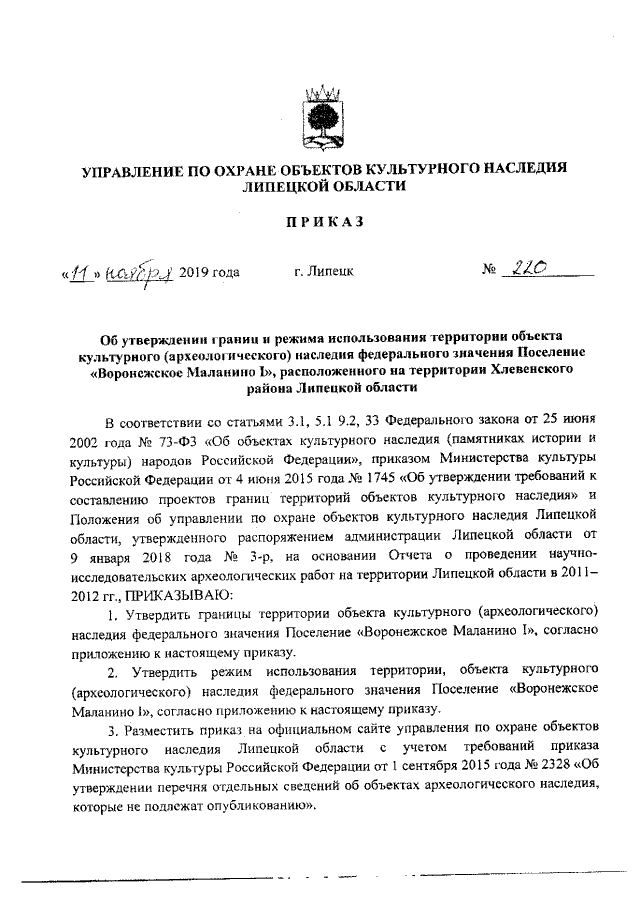 УПРАВЛЕНИЕ ПО ОХРАНЕ ОБЪЕКТОВ КУЛЬТУРНОГО НАСЛЕДИЯ ЛИПЕЦКОЙ ОБЛАСТИ

ПРИКАЗ

«11» ноября 2019 года г. Липецк № 220

Об утверждении границ и режима использования территории объекта культурного (археологического) наследия федерального значения Поселение «Воронежское Маланино I», расположенного на территории Хлевенского района Липецкой области

В соответствии со статьями 3.1, 5.1 9.2, 33 Федерального закона от 25 июня 2002 года № 73-ФЗ «Об объектах культурного наследия (памятниках истории и культуры) народов Российской Федерации», приказом Министерства культуры Российской Федерации от 4 июня 2015 года № 1745 «Об утверждении требований к составлению проектов границ территорий объектов культурного наследия» и Положения об управлении по охране объектов культурного наследия Липецкой области, утвержденного распоряжением администрации Липецкой области от 9 января 2018 года № 3-р, на основании Отчета о проведении научно-исследовательских археологических работ на территории Липецкой области в 2011–2012 гг., ПРИКАЗЫВАЮ:

1. Утвердить границы территории объекта культурного (археологического) наследия федерального значения Поселение «Воронежское Маланино I», согласно приложению к настоящему приказу.

2. Утвердить режим использования территории, объекта культурного (археологического) наследия федерального значения Поселение «Воронежское Маланино I», согласно приложению к настоящему приказу.

3. Разместить приказ на официальном сайте управления по охране объектов культурного наследия Липецкой области с учетом требований приказа Министерства культуры Российской Федерации от 1 сентября 2015 года № 2328 «Об утверждении перечня отдельных сведений об объектах археологического наследия, которые не подлежат опубликованию».